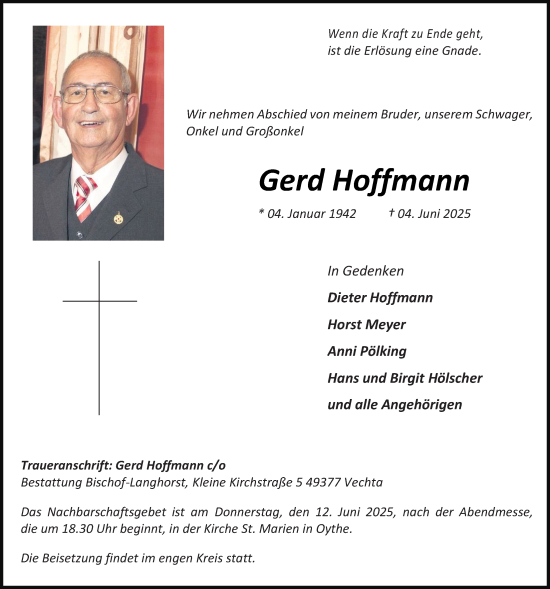 Wenn die Kraft zu Ende geht,
ist die Erlösung eine Gnade.

Wir nehmen Abschied von meinem Bruder, unserem Schwager, Onkel und Großonkel

Gerd Hoffmann

* 04. Januar 1942 † 04. Juni 2025

In Gedenken

Dieter Hoffmann

Horst Meyer

Anni Pölking

Hans und Birgit Hölscher

und alle Angehörigen

Traueranschrift: Gerd Hoffmann c/o
Bestattung Bischof-Langhorst, Kleine Kirchstraße 5 49377 Vechta

Das Nachbarschaftsgebet ist am Donnerstag, den 12. Juni 2025, nach der Abendmesse, die um 18.30 Uhr beginnt, in der Kirche St. Marien in Oythe.

Die Beisetzung findet im engen Kreis statt.